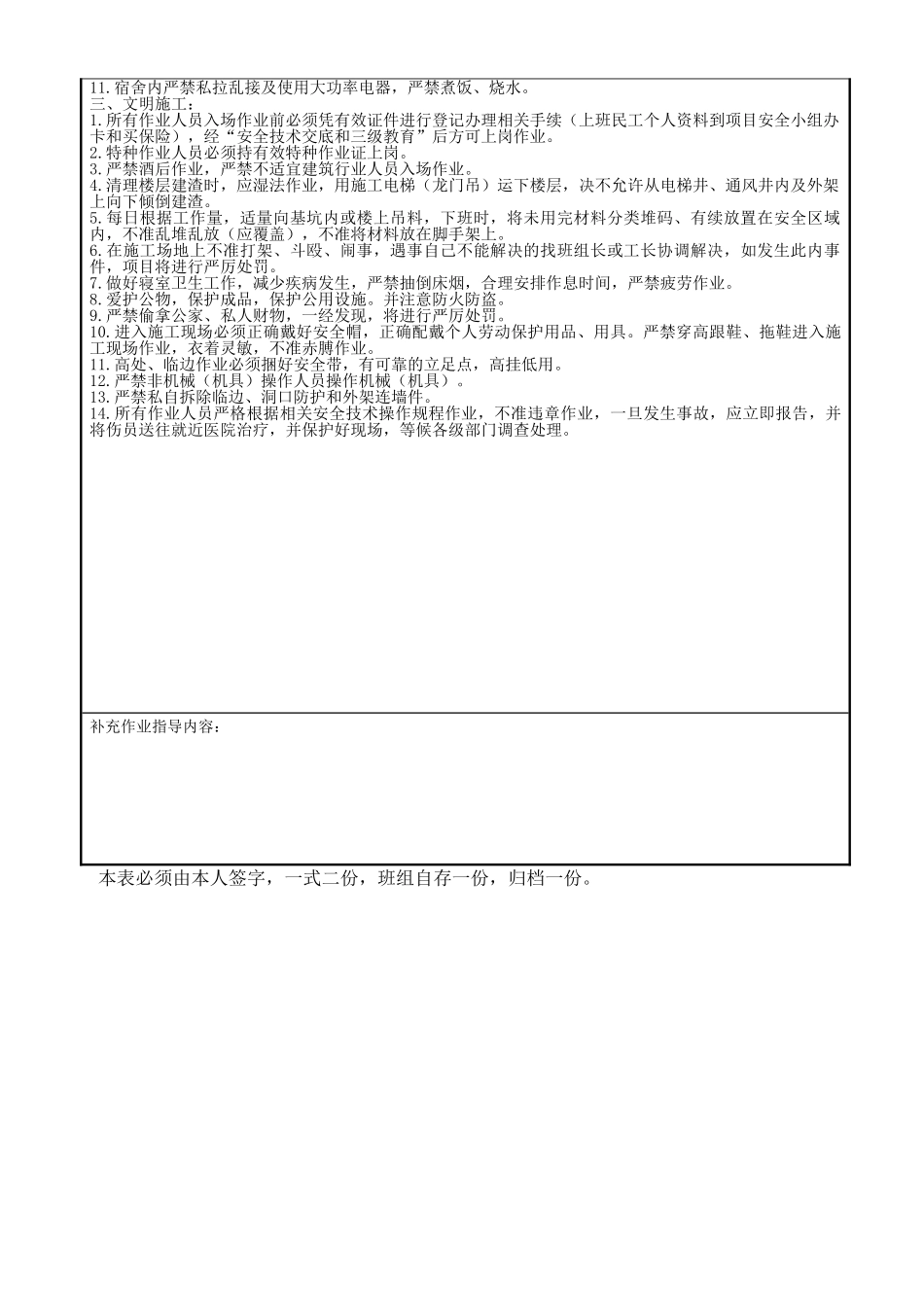 11.宿舍内严禁私拉乱接及使用大功率电器，严禁煮饭、烧水。
三、文明施工：
1.所有作业人员入场作业前必须凭有效证件进行登记办理相关手续（上班民工个人资料到项目安全小组办卡和买保险），经“安全技术交底和三级教育”后方可上岗作业。
2.特种作业人员必须持有效特种作业证上岗。
3.严禁酒后作业，严禁不适宜建筑行业人员入场作业。
4.清理楼层建渣时，应湿法作业，用施工电梯（龙门吊）运下楼层，决不允许从电梯井、通风井内及外架上向下倾倒建渣。
5.每日根据工作量，适量向基坑内或楼上吊料，下班时，将未用完材料分类堆码、有续放置在安全区域内，不准乱堆乱放（应覆盖），不准将材料放在脚手架上。
6.在施工场地上不准打架、斗殴、闹事，遇事自己不能解决的找班组长或工长协调解决，如发生此内事件，项目将进行严厉处罚。
7.做好寝室卫生工作，减少疾病发生，严禁抽倒床烟，合理安排作息时间，严禁疲劳作业。
8.爱护公物，保护成品，保护公用设施。并注意防火防盗。
9.严禁偷拿公家、私人财物，一经发现，将进行严厉处罚。
10.进入施工现场必须正确戴好安全帽，正确配戴个人劳动保护用品、用具。严禁穿高跟鞋、拖鞋进入施工现场作业，衣着灵敏，不准赤膊作业。
11.高处、临边作业必须捆好安全带，有可靠的立足点，高挂低用。
12.严禁非机械（机具）操作人员操作机械（机具）。
13.严禁私自拆除临边、洞口防护和外架连墙件。
14.所有作业人员严格根据相关安全技术操作规程作业，不准违章作业，一旦发生事故，应立即报告，并将伤员送往就近医院治疗，并保护好现场，等候各级部门调查处理。

补充作业指导内容：

本表必须由本人签字，一式二份，班组自存一份，归档一份。